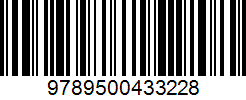 9789500433228